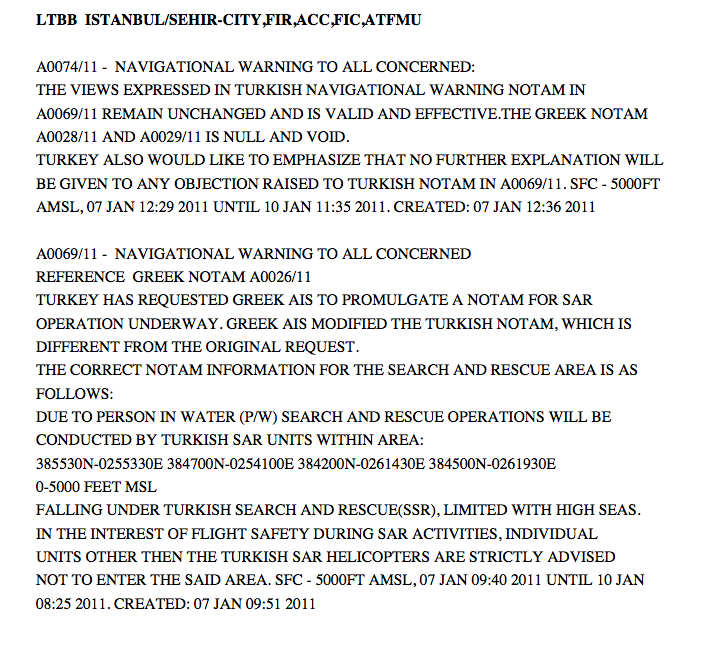 LTBB ISTANBUL/SEHIR-CITY,FIR,ACC,FIC,ATFMU

A0074/11 - NAVIGATIONAL WARNING TO ALL CONCERNED:
THE VIEWS EXPRESSED IN TURKISH NAVIGATIONAL WARNING NOTAM IN A0069/11 REMAIN UNCHANGED AND IS VALID AND EFFECTIVE.THE GREEK NOTAM A0028/11 AND A0029/11 IS NULL AND VOID.
TURKEY ALSO WOULD LIKE TO EMPHASIZE THAT NO FURTHER EXPLANATION WILL BE GIVEN TO ANY OBJECTION RAISED TO TURKISH NOTAM IN A0069/11. SFC - 5000FT AMSL, 07 JAN 12:29 2011 UNTIL 10 JAN 11:35 2011. CREATED: 07 JAN 12:36 2011

A0069/11 - NAVIGATIONAL WARNING TO ALL CONCERNED
REFERENCE GREEK NOTAM A0026/11
TURKEY HAS REQUESTED GREEK AIS TO PROMULGATE A NOTAM FOR SAR OPERATION UNDERWAY. GREEK AIS MODIFIED THE TURKISH NOTAM, WHICH IS DIFFERENT FROM THE ORIGINAL REQUEST.
THE CORRECT NOTAM INFORMATION FOR THE SEARCH AND RESCUE AREA IS AS FOLLOWS:
DUE TO PERSON IN WATER (P/W) SEARCH AND RESCUE OPERATIONS WILL BE CONDUCTED BY TURKISH SAR UNITS WITHIN AREA:
385530N-0255330E 384700N-0254100E 384200N-0261430E 384500N-0261930E
0-5000 FEET MSL
FALLING UNDER TURKISH SEARCH AND RESCUE(SSR), LIMITED WITH HIGH SEAS.
IN THE INTEREST OF FLIGHT SAFETY DURING SAR ACTIVITIES, INDIVIDUAL UNITS OTHER THEN THE TURKISH SAR HELICOPTERS ARE STRICTLY ADVISED NOT TO ENTER THE SAID AREA. SFC - 5000FT AMSL, 07 JAN 09:40 2011 UNTIL 10 JAN 08:25 2011. CREATED: 07 JAN 09:51 2011